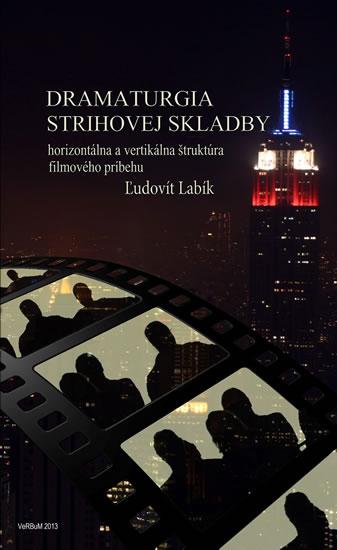 DRAMATURGIA
STRIHOVEJ SKLADBY

horizontálna a vertikálna štruktúra filmového príbehu

Ľudovít Labík

VeRBuM 2013